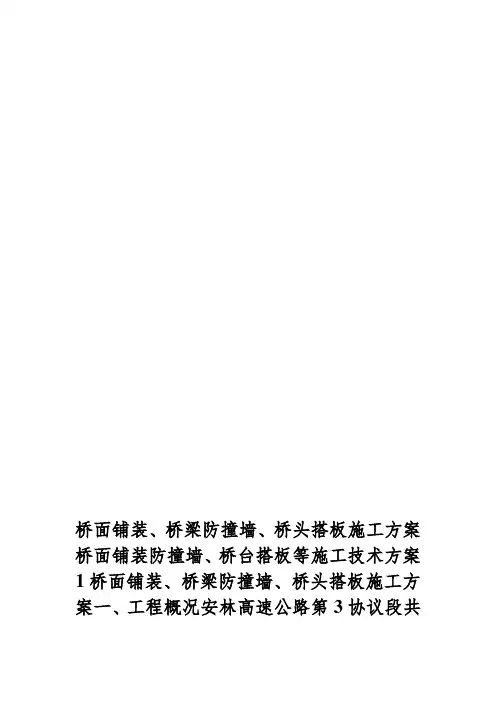 桥面铺装、桥梁防撞墙、桥头搭板施工方案桥面铺装防撞墙、桥台搭板等施工技术方案1桥面铺装、桥梁防撞墙、桥头搭板施工方案一、工程概况安林高速公路第3协议段共